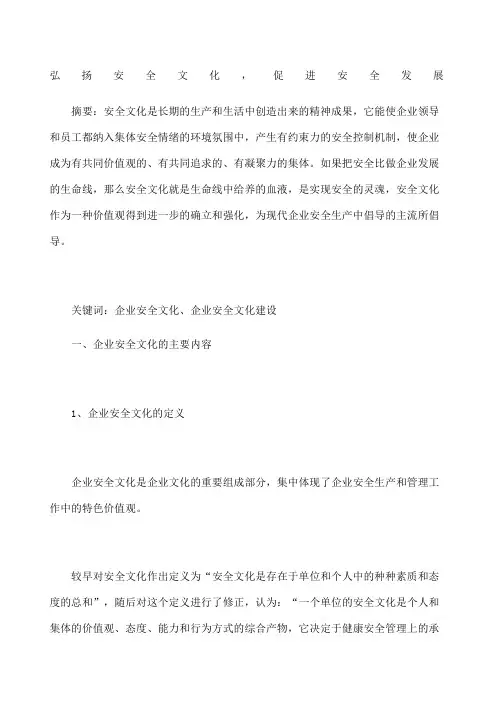 弘扬安全文化，促进安全发展

摘要：安全文化是长期的生产和生活中创造出来的精神成果，它能使企业领导和员工都纳入集体安全情绪的环境氛围中，产生有约束力的安全控制机制，使企业成为有共同价值观的、有共同追求的、有凝聚力的集体。如果把安全比做企业发展的生命线，那么安全文化就是生命线中给养的血液，是实现安全的灵魂，安全文化作为一种价值观得到进一步的确立和强化，为现代企业安全生产中倡导的主流所倡导。

关键词：企业安全文化、企业安全文化建设

一、企业安全文化的主要内容

1、企业安全文化的定义

企业安全文化是企业文化的重要组成部分，集中体现了企业安全生产和管理工作中的特色价值观。

较早对安全文化作出定义为“安全文化是存在于单位和个人中的种种素质和态度的总和”，随后对这个定义进行了修正，认为：“一个单位的安全文化是个人和集体的价值观、态度、能力和行为方式的综合产物，它决定于健康安全管理上的承